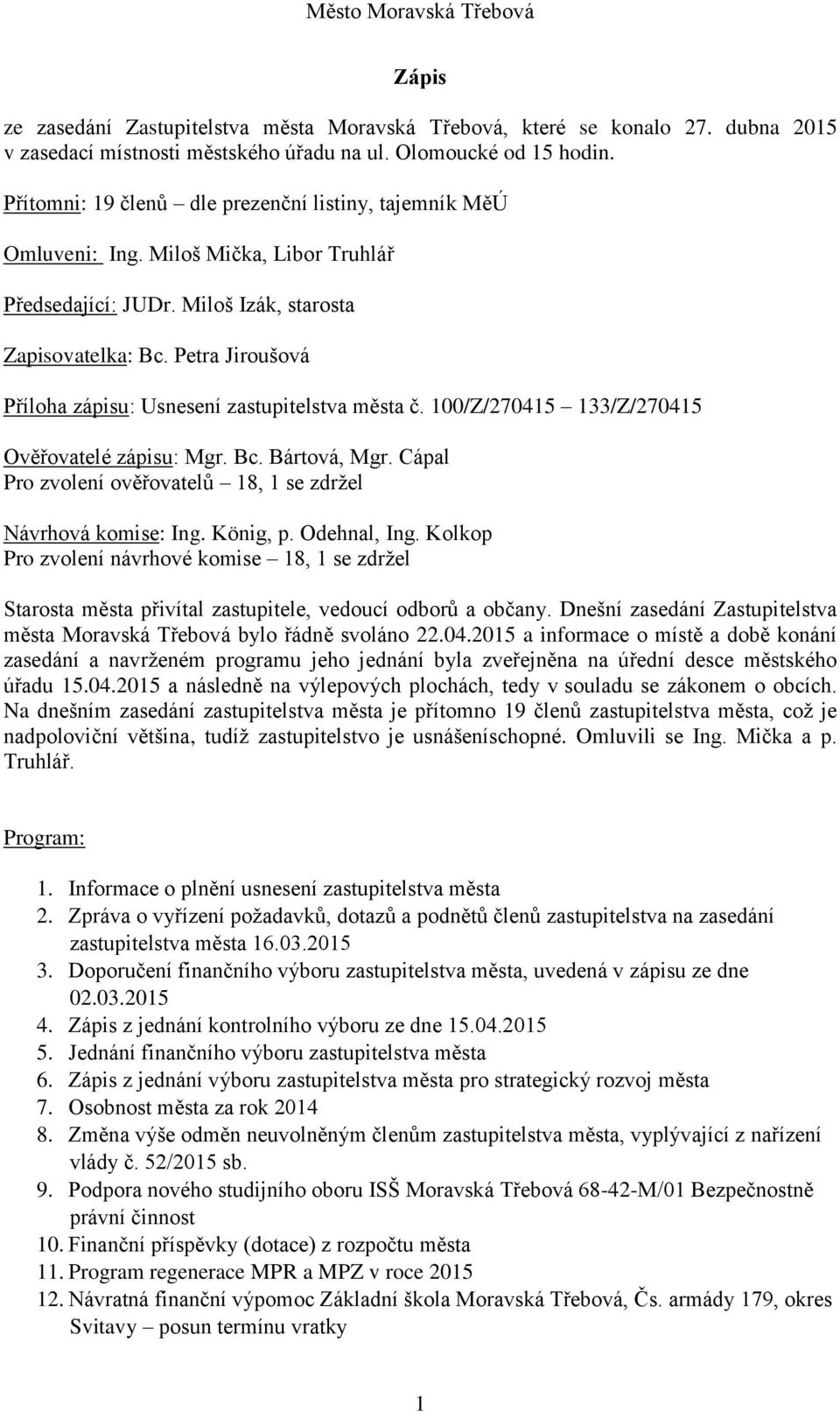 Město Moravská Třebová

Zápis

ze zasedání Zastupitelstva města Moravská Třebová, které se konalo 27. dubna 2015 v zasedací místnosti městského úřadu na ul. Olomoucké od 15 hodin.

Přítomni: 19 členů – dle prezenční listiny, tajemník MěÚ

Omluveni: Ing. Miloš Mička, Libor Truhlář

Předsedající: JUDr. Miloš Izák, starosta

Zapisovatelka: Bc. Petra Jiroušová

Příloha zápisu: Usnesení zastupitelstva města č. 100/Z/270415 – 133/Z/270415

Ověřovatelé zápisu: Mgr. Bc. Bártová, Mgr. Cápal
Pro zvolení ověřovatelů – 18, 1 se zdržel

Návrhová komise: Ing. König, p. Odehnal, Ing. Kolkop
Pro zvolení návrhové komise – 18, 1 se zdržel

Starosta města přivítal zastupitele, vedoucí odborů a občany. Dnešní zasedání Zastupitelstva města Moravská Třebová bylo řádně svoláno 22.04.2015 a informace o místě a době konání zasedání a navrženém programu jeho jednání byla zveřejněna na úřední desce městského úřadu 15.04.2015 a následně na výlepových plochách, tedy v souladu se zákonem o obcích. Na dnešním zasedání zastupitelstva města je přítomno 19 členů zastupitelstva města, což je nadpoloviční většina, tudíž zastupitelstvo je usnášeníschopné. Omluvili se Ing. Mička a p. Truhlář.

Program:

1. Informace o plnění usnesení zastupitelstva města
2. Zpráva o vyřízení požadavků, dotazů a podnětů členů zastupitelstva na zasedání zastupitelstva města 16.03.2015
3. Doporučení finančního výboru zastupitelstva města, uvedená v zápisu ze dne 02.03.2015
4. Zápis z jednání kontrolního výboru ze dne 15.04.2015
5. Jednání finančního výboru zastupitelstva města
6. Zápis z jednání výboru zastupitelstva města pro strategický rozvoj města
7. Osobnost města za rok 2014
8. Změna výše odměn neuvolněným členům zastupitelstva města, vyplývající z nařízení vlády č. 52/2015 sb.
9. Podpora nového studijního oboru ISŠ Moravská Třebová 68-42-M/01 Bezpečnostně právní činnost
10. Finanční příspěvky (dotace) z rozpočtu města
11. Program regenerace MPR a MPZ v roce 2015
12. Návratná finanční výpomoc Základní škola Moravská Třebová, Čs. armády 179, okres Svitavy – posun termínu vratky

1